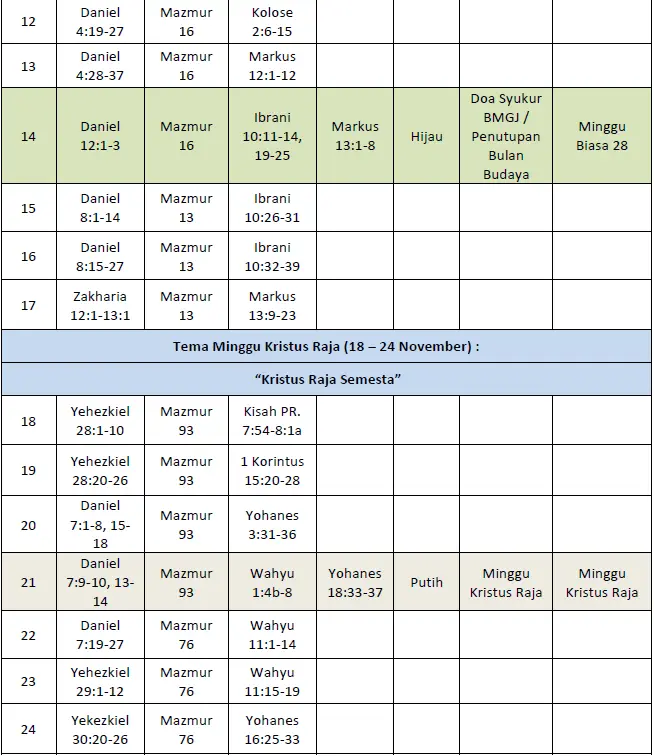 | 12 | Daniel 4:19-27 | Mazmur 16 | Kolose 2:6-15 | | | | |
|---|---|---|---|---|---|---|---|
| 13 | Daniel 4:28-37 | Mazmur 16 | Markus 12:1-12 | | | | |
| 14 | Daniel 12:1-3 | Mazmur 16 | Ibrani 10:11-14, 19-25 | Markus 13:1-8 | Hijau | Doa Syukur BMGJ / Penutupan Bulan Budaya | Minggu Biasa 28 |
| 15 | Daniel 8:1-14 | Mazmur 13 | Ibrani 10:26-31 | | | | |
| 16 | Daniel 8:15-27 | Mazmur 13 | Ibrani 10:32-39 | | | | |
| 17 | Zakharia 12:1-13:1 | Mazmur 13 | Markus 13:9-23 | | | | |
| Tema Minggu Kristus Raja (18 – 24 November) : | | | | | | | |
| “Kristus Raja Semesta” | | | | | | | |
| 18 | Yehezkiel 28:1-10 | Mazmur 93 | Kisah PR. 7:54-8:1a | | | | |
| 19 | Yehezkiel 28:20-26 | Mazmur 93 | 1 Korintus 15:20-28 | | | | |
| 20 | Daniel 7:1-8, 15-18 | Mazmur 93 | Yohanes 3:31-36 | | | | |
| 21 | Daniel 7:9-10, 13-14 | Mazmur 93 | Wahyu 1:4b-8 | Yohanes 18:33-37 | Putih | Minggu Kristus Raja | Minggu Kristus Raja |
| 22 | Daniel 7:19-27 | Mazmur 76 | Wahyu 11:1-14 | | | | |
| 23 | Yehezkiel 29:1-12 | Mazmur 76 | Wahyu 11:15-19 | | | | |
| 24 | Yekezkiel 30:20-26 | Mazmur 76 | Yohanes 16:25-33 | | | | |